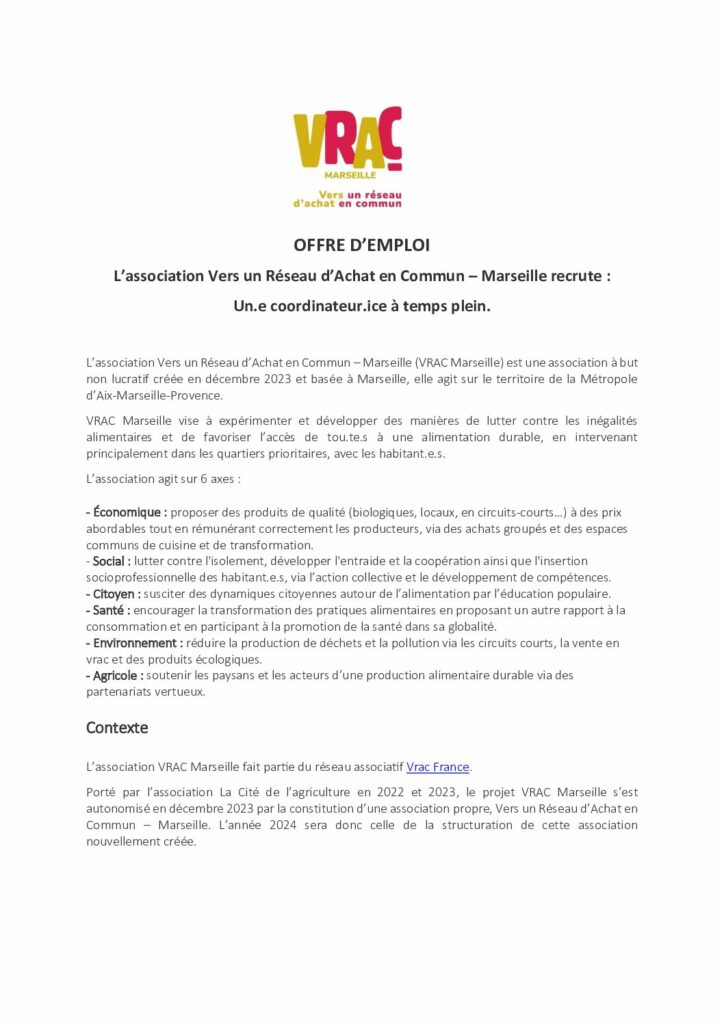 VRAC
MARSEILLE
Vers un réseau d'achat en commun

OFFRE D'EMPLOI

L'association Vers un Réseau d'Achat en Commun – Marseille recrute :

Un.e coordinateur.ice à temps plein.

L'association Vers un Réseau d'Achat en Commun – Marseille (VRAC Marseille) est une association à but non lucratif créée en décembre 2023 et basée à Marseille, elle agit sur le territoire de la Métropole d'Aix-Marseille-Provence.

VRAC Marseille vise à expérimenter et développer des manières de lutter contre les inégalités alimentaires et de favoriser l'accès de tou.te.s à une alimentation durable, en intervenant principalement dans les quartiers prioritaires, avec les habitant.e.s.

L'association agit sur 6 axes :

- Économique : proposer des produits de qualité (biologiques, locaux, en circuits-courts…) à des prix abordables tout en rémunérant correctement les producteurs, via des achats groupés et des espaces communs de cuisine et de transformation.
- Social : lutter contre l'isolement, développer l'entraide et la coopération ainsi que l'insertion socioprofessionnelle des habitant.e.s, via l'action collective et le développement de compétences.
- Citoyen : susciter des dynamiques citoyennes autour de l'alimentation par l'éducation populaire.
- Santé : encourager la transformation des pratiques alimentaires en proposant un autre rapport à la consommation et en participant à la promotion de la santé dans sa globalité.
- Environnement : réduire la production de déchets et la pollution via les circuits courts, la vente en vrac et des produits écologiques.
- Agricole : soutenir les paysans et les acteurs d'une production alimentaire durable via des partenariats vertueux.

Contexte

L'association VRAC Marseille fait partie du réseau associatif Vrac France.

Porté par l'association La Cité de l'agriculture en 2022 et 2023, le projet VRAC Marseille s'est autonomisé en décembre 2023 par la constitution d'une association propre, Vers un Réseau d'Achat en Commun – Marseille. L'année 2024 sera donc celle de la structuration de cette association nouvellement créée.